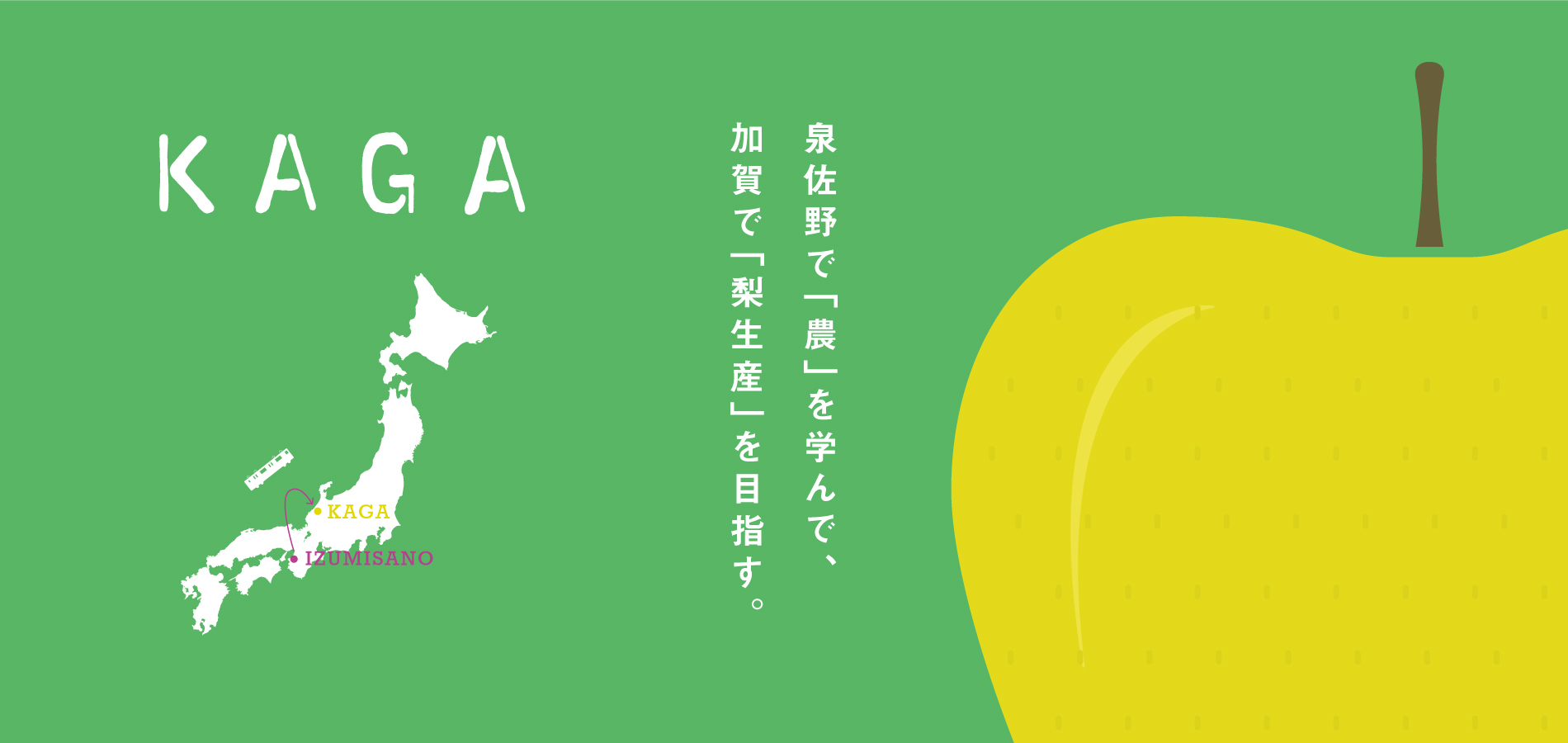 KAGA

KAGA
IZUMISANO

泉佐野で「農」を学んで、
加賀で「梨生産」を目指す。